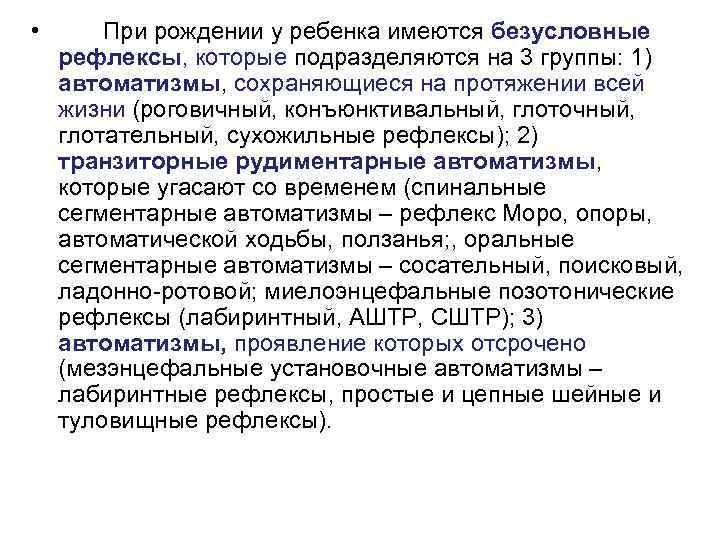 • При рождении у ребенка имеются безусловные рефлексы, которые подразделяются на 3 группы: 1) автоматизмы, сохраняющиеся на протяжении всей жизни (роговичный, конъюнктивальный, глоточный, глотательный, сухожильные рефлексы); 2) транзиторные рудиментарные автоматизмы, которые угасают со временем (спинальные сегментарные автоматизмы – рефлекс Моро, опоры, автоматической ходьбы, ползанья;, оральные сегментарные автоматизмы – сосательный, поисковый, ладонно-ротовой; миелоэнцефальные позотонические рефлексы (лабиринтный, АШТР, СШТР); 3) автоматизмы, проявление которых отсрочено (мезэнцефальные установочные автоматизмы – лабиринтные рефлексы, простые и цепные шейные и туловищные рефлексы).